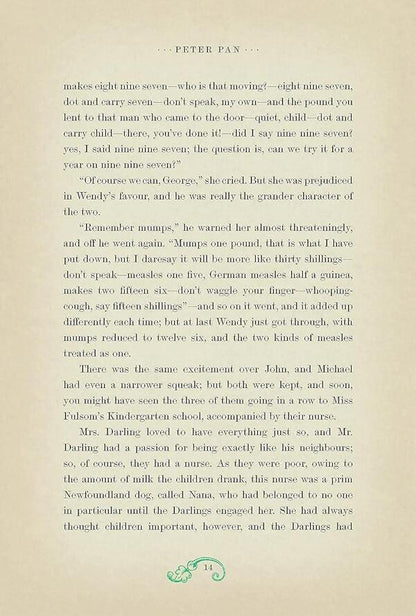 · · · PETER PAN · · ·

makes eight nine seven—who is that moving?—eight nine seven, dot and carry seven—don't speak, my own—and the pound you lent to that man who came to the door—quiet, child—dot and carry child—there, you've done it!—did I say nine nine seven? yes, I said nine nine seven; the question is, can we try it for a year on nine nine seven?"

"Of course we can, George," she cried. But she was prejudiced in Wendy's favour, and he was really the grander character of the two.

"Remember mumps," he warned her almost threateningly, and off he went again. "Mumps one pound, that is what I have put down, but I daresay it will be more like thirty shillings—don't speak—measles one five, German measles half a guinea, makes two fifteen six—don't waggle your finger—whooping-cough, say fifteen shillings"—and so on it went, and it added up differently each time; but at last Wendy just got through, with mumps reduced to twelve six, and the two kinds of measles treated as one.

There was the same excitement over John, and Michael had even a narrower squeak; but both were kept, and soon, you might have seen the three of them going in a row to Miss Fulsom's Kindergarten school, accompanied by their nurse.

Mrs. Darling loved to have everything just so, and Mr. Darling had a passion for being exactly like his neighbours; so, of course, they had a nurse. As they were poor, owing to the amount of milk the children drank, this nurse was a prim Newfoundland dog, called Nana, who had belonged to no one in particular until the Darlings engaged her. She had always thought children important, however, and the Darlings had

14